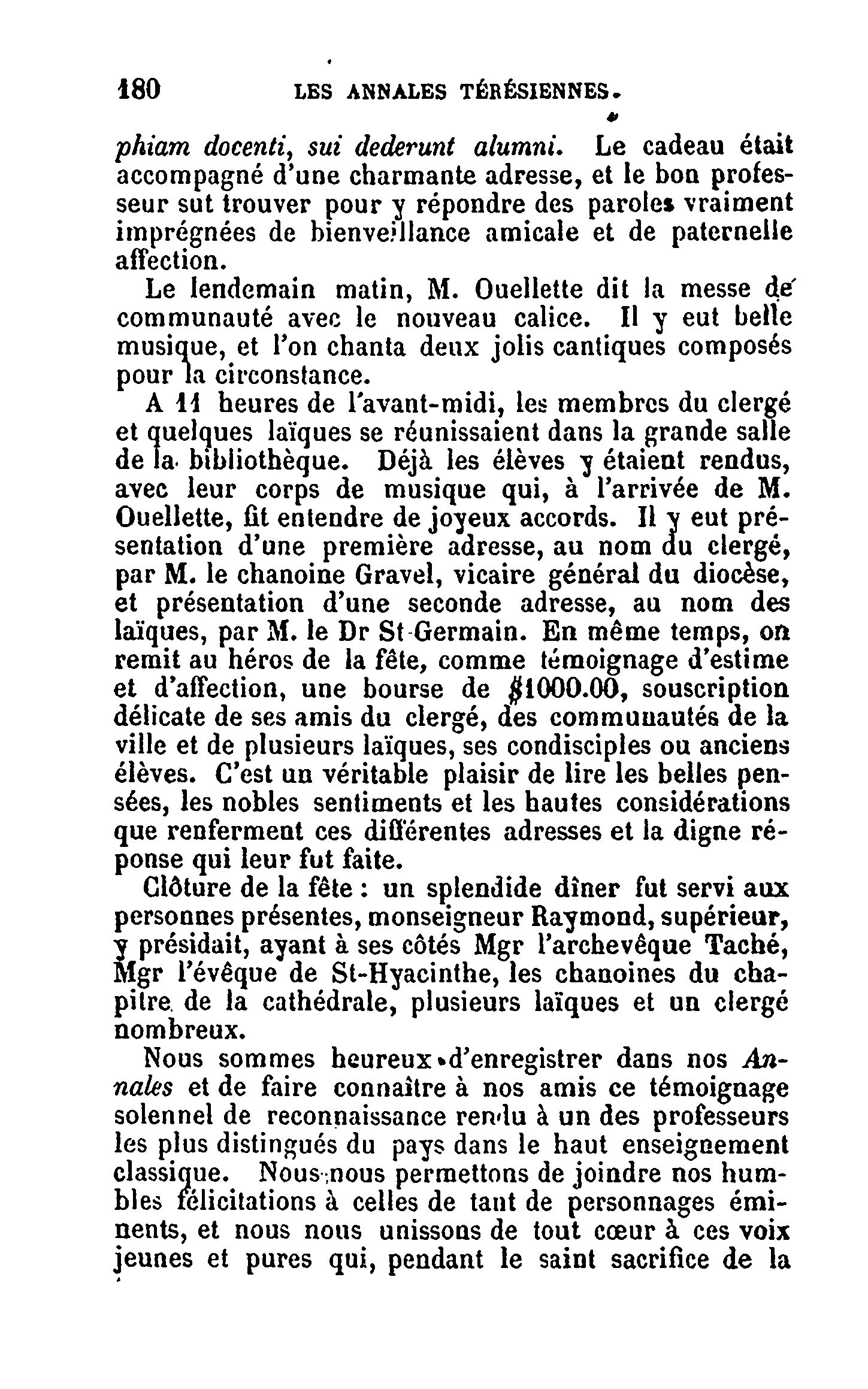 180 LES ANNALES TÉRÉSIENNES.

phiam docenti, sui dederunt alumni. Le cadeau était accompagné d'une charmante adresse, et le bon professeur sut trouver pour y répondre des paroles vraiment imprégnées de bienveillance amicale et de paternelle affection.

Le lendemain matin, M. Ouellette dit la messe de communauté avec le nouveau calice. Il y eut belle musique, et l'on chanta deux jolis cantiques composés pour la circonstance.

A 11 heures de l'avant-midi, les membres du clergé et quelques laïques se réunissaient dans la grande salle de la bibliothèque. Déjà les élèves y étaient rendus, avec leur corps de musique qui, à l'arrivée de M. Ouellette, fit entendre de joyeux accords. Il y eut présentation d'une première adresse, au nom du clergé, par M. le chanoine Gravel, vicaire général du diocèse, et présentation d'une seconde adresse, au nom des laïques, par M. le Dr St-Germain. En même temps, on remit au héros de la fête, comme témoignage d'estime et d'affection, une bourse de $1000.00, souscription délicate de ses amis du clergé, des communautés de la ville et de plusieurs laïques, ses condisciples ou anciens élèves. C'est un véritable plaisir de lire les belles pensées, les nobles sentiments et les hautes considérations que renferment ces différentes adresses et la digne réponse qui leur fut faite.

Clôture de la fête : un splendide dîner fut servi aux personnes présentes, monseigneur Raymond, supérieur, y présidait, ayant à ses côtés Mgr l'archevêque Taché, Mgr l'évêque de St-Hyacinthe, les chanoines du chapitre de la cathédrale, plusieurs laïques et un clergé nombreux.

Nous sommes heureux d'enregistrer dans nos Annales et de faire connaître à nos amis ce témoignage solennel de reconnaissance rendu à un des professeurs les plus distingués du pays dans le haut enseignement classique. Nous nous permettons de joindre nos humbles félicitations à celles de tant de personnages éminents, et nous nous unissons de tout cœur à ces voix jeunes et pures qui, pendant le saint sacrifice de la